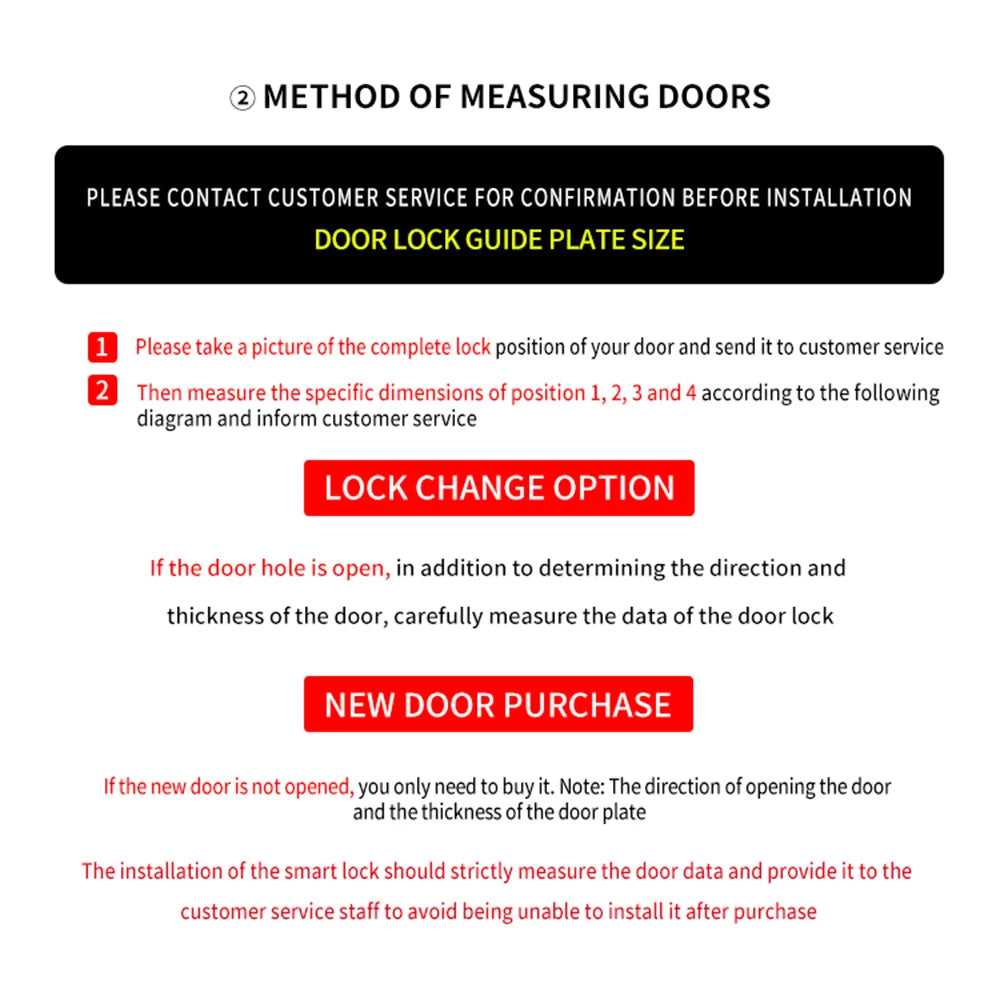 ② METHOD OF MEASURING DOORS

PLEASE CONTACT CUSTOMER SERVICE FOR CONFIRMATION BEFORE INSTALLATION
DOOR LOCK GUIDE PLATE SIZE

1 Please take a picture of the complete lock position of your door and send it to customer service

2 Then measure the specific dimensions of position 1, 2, 3 and 4 according to the following diagram and inform customer service

LOCK CHANGE OPTION

If the door hole is open, in addition to determining the direction and thickness of the door, carefully measure the data of the door lock

NEW DOOR PURCHASE

If the new door is not opened, you only need to buy it. Note: The direction of opening the door and the thickness of the door plate

The installation of the smart lock should strictly measure the door data and provide it to the customer service staff to avoid being unable to install it after purchase